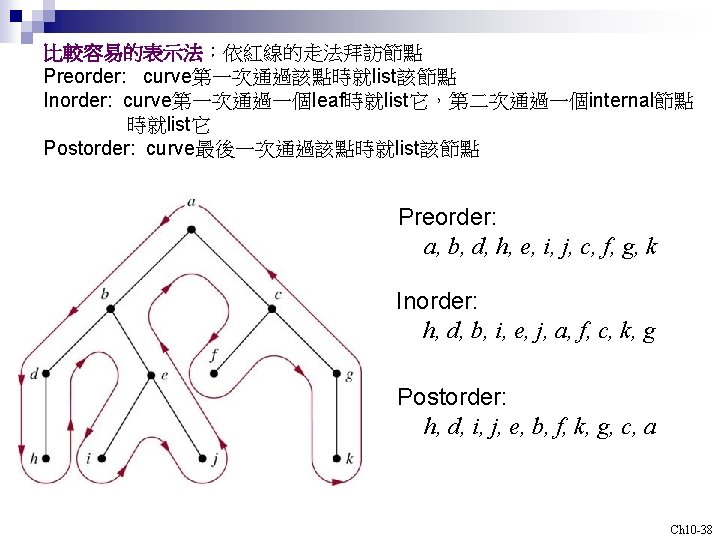 比較容易的表示法：依紅線的走法拜訪節點
Preorder: curve第一次通過該點時就list該節點
Inorder: curve第一次通過一個leaf時就list它，第二次通過一個internal節點時就list它
Postorder: curve最後一次通過該點時就list該節點

a
b
c
d
e
f
g
h
i
j
k

Preorder:
a, b, d, h, e, i, j, c, f, g, k

Inorder:
h, d, b, i, e, j, a, f, c, k, g

Postorder:
h, d, i, j, e, b, f, k, g, c, a

Ch10-38